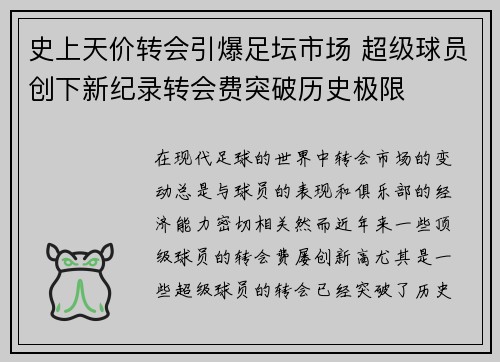 史上天价转会引爆足坛市场 超级球员创下新纪录转会费突破历史极限

在现代足球的世界中转会市场的变动总是与球员的表现和俱乐部的经济能力密切相关然而近年来一些顶级球员的转会费屡创新高尤其是一些超级球员的转会已经突破了历史